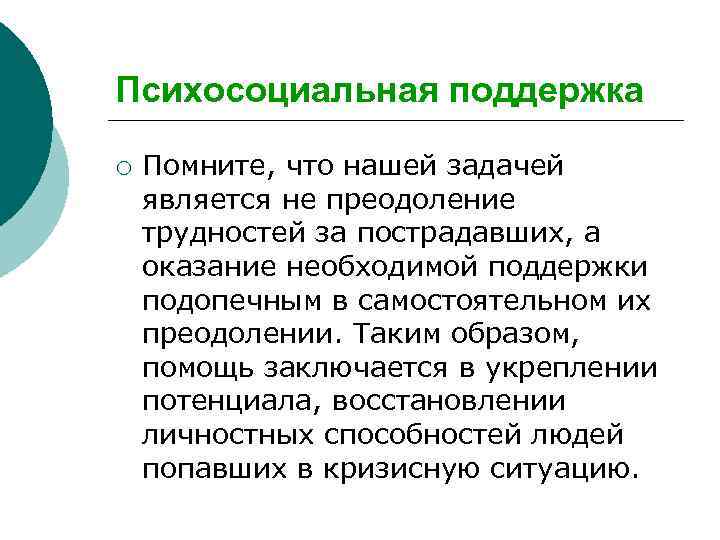 Психосоциальная поддержка

○ Помните, что нашей задачей является не преодоление трудностей за пострадавших, а оказание необходимой поддержки подопечным в самостоятельном их преодолении. Таким образом, помощь заключается в укреплении потенциала, восстановлении личностных способностей людей попавших в кризисную ситуацию.